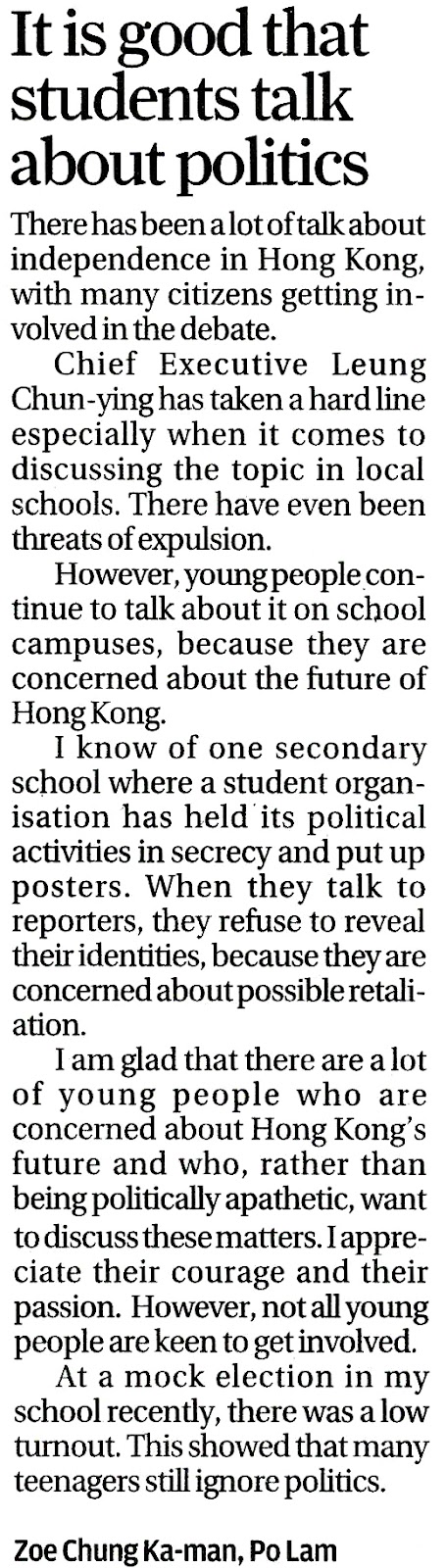 It is good that students talk about politics

There has been a lot of talk about independence in Hong Kong, with many citizens getting involved in the debate.

Chief Executive Leung Chun-ying has taken a hard line especially when it comes to discussing the topic in local schools. There have even been threats of expulsion.

However, young people continue to talk about it on school campuses, because they are concerned about the future of Hong Kong.

I know of one secondary school where a student organisation has held its political activities in secrecy and put up posters. When they talk to reporters, they refuse to reveal their identities, because they are concerned about possible retaliation.

I am glad that there are a lot of young people who are concerned about Hong Kong's future and who, rather than being politically apathetic, want to discuss these matters. I appreciate their courage and their passion. However, not all young people are keen to get involved.

At a mock election in my school recently, there was a low turnout. This showed that many teenagers still ignore politics.

Zoe Chung Ka-man, Po Lam